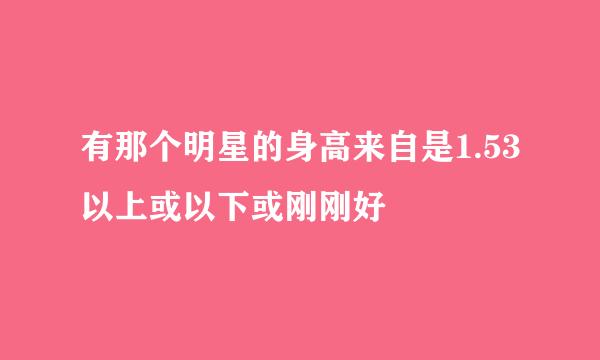 有那个明星的身高来自是1.53以上或以下或刚刚好